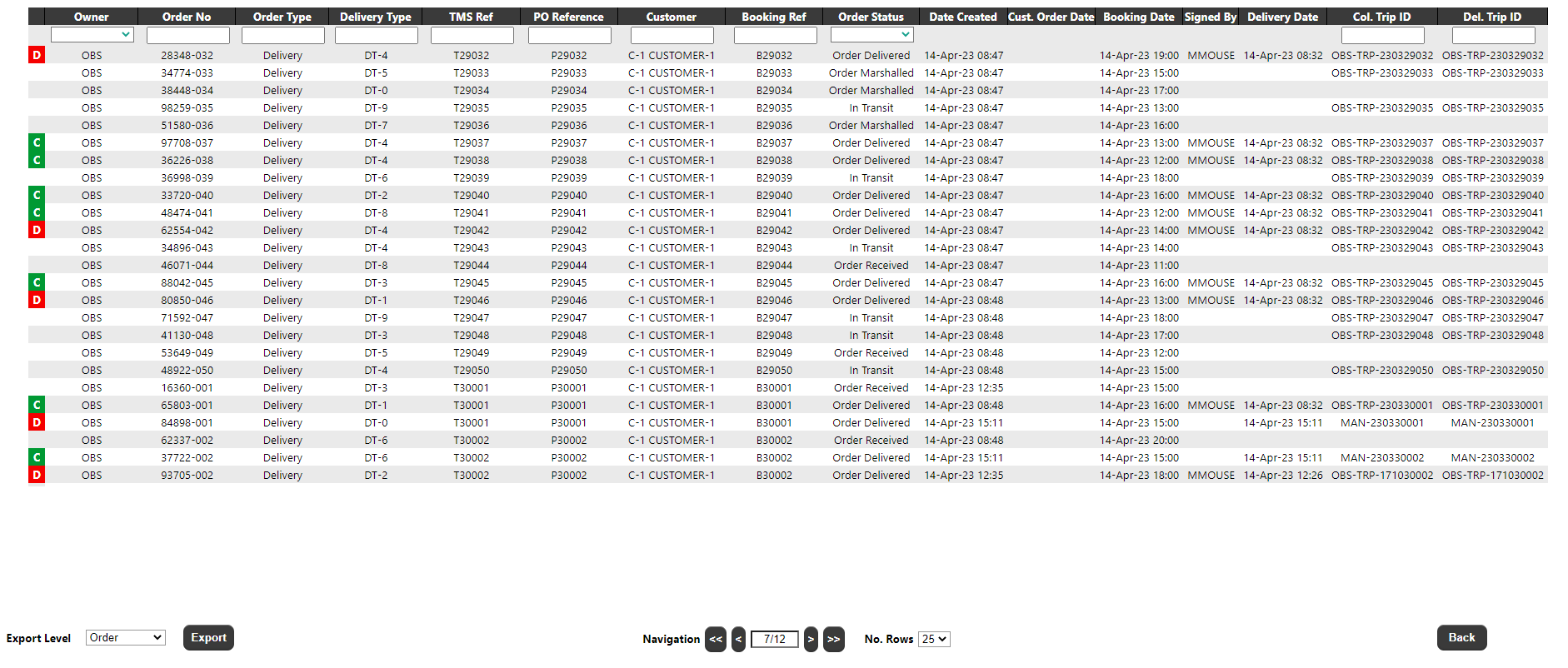 | | Owner | Order No | Order Type | Delivery Type | TMS Ref | PO Reference | Customer | Booking Ref | Order Status | Date Created | Cust. Order Date | Booking Date | Signed By | Delivery Date | Col. Trip ID | Del. Trip ID |
|---|---|---|---|---|---|---|---|---|---|---|---|---|---|---|---|---|
| D | OBS | 28348-032 | Delivery | DT-4 | T29032 | P29032 | C-1 CUSTOMER-1 | B29032 | Order Delivered | 14-Apr-23 08:47 | | 14-Apr-23 19:00 | MMOUSE | 14-Apr-23 08:32 | OBS-TRP-230329032 | OBS-TRP-230329032 |
| | OBS | 34774-033 | Delivery | DT-5 | T29033 | P29033 | C-1 CUSTOMER-1 | B29033 | Order Marshalled | 14-Apr-23 08:47 | | 14-Apr-23 15:00 | | | OBS-TRP-230329033 | OBS-TRP-230329033 |
| | OBS | 38448-034 | Delivery | DT-0 | T29034 | P29034 | C-1 CUSTOMER-1 | B29034 | Order Marshalled | 14-Apr-23 08:47 | | 14-Apr-23 17:00 | | | | |
| | OBS | 98259-035 | Delivery | DT-9 | T29035 | P29035 | C-1 CUSTOMER-1 | B29035 | In Transit | 14-Apr-23 08:47 | | 14-Apr-23 13:00 | | | OBS-TRP-230329035 | OBS-TRP-230329035 |
| | OBS | 51580-036 | Delivery | DT-7 | T29036 | P29036 | C-1 CUSTOMER-1 | B29036 | Order Marshalled | 14-Apr-23 08:47 | | 14-Apr-23 16:00 | | | | |
| C | OBS | 97708-037 | Delivery | DT-4 | T29037 | P29037 | C-1 CUSTOMER-1 | B29037 | Order Delivered | 14-Apr-23 08:47 | | 14-Apr-23 13:00 | MMOUSE | 14-Apr-23 08:32 | OBS-TRP-230329037 | OBS-TRP-230329037 |
| C | OBS | 36226-038 | Delivery | DT-4 | T29038 | P29038 | C-1 CUSTOMER-1 | B29038 | Order Delivered | 14-Apr-23 08:47 | | 14-Apr-23 12:00 | MMOUSE | 14-Apr-23 08:32 | OBS-TRP-230329038 | OBS-TRP-230329038 |
| | OBS | 36998-039 | Delivery | DT-6 | T29039 | P29039 | C-1 CUSTOMER-1 | B29039 | In Transit | 14-Apr-23 08:47 | | 14-Apr-23 18:00 | | | OBS-TRP-230329039 | OBS-TRP-230329039 |
| C | OBS | 33720-040 | Delivery | DT-2 | T29040 | P29040 | C-1 CUSTOMER-1 | B29040 | Order Delivered | 14-Apr-23 08:47 | | 14-Apr-23 16:00 | MMOUSE | 14-Apr-23 08:32 | OBS-TRP-230329040 | OBS-TRP-230329040 |
| C | OBS | 48474-041 | Delivery | DT-8 | T29041 | P29041 | C-1 CUSTOMER-1 | B29041 | Order Delivered | 14-Apr-23 08:47 | | 14-Apr-23 12:00 | MMOUSE | 14-Apr-23 08:32 | OBS-TRP-230329041 | OBS-TRP-230329041 |
| D | OBS | 62554-042 | Delivery | DT-4 | T29042 | P29042 | C-1 CUSTOMER-1 | B29042 | Order Delivered | 14-Apr-23 08:47 | | 14-Apr-23 14:00 | MMOUSE | 14-Apr-23 08:32 | OBS-TRP-230329042 | OBS-TRP-230329042 |
| | OBS | 34896-043 | Delivery | DT-4 | T29043 | P29043 | C-1 CUSTOMER-1 | B29043 | In Transit | 14-Apr-23 08:47 | | 14-Apr-23 14:00 | | | OBS-TRP-230329043 | OBS-TRP-230329043 |
| | OBS | 46071-044 | Delivery | DT-8 | T29044 | P29044 | C-1 CUSTOMER-1 | B29044 | Order Received | 14-Apr-23 08:47 | | 14-Apr-23 11:00 | | | | |
| C | OBS | 88042-045 | Delivery | DT-3 | T29045 | P29045 | C-1 CUSTOMER-1 | B29045 | Order Delivered | 14-Apr-23 08:47 | | 14-Apr-23 16:00 | MMOUSE | 14-Apr-23 08:32 | OBS-TRP-230329045 | OBS-TRP-230329045 |
| D | OBS | 80850-046 | Delivery | DT-1 | T29046 | P29046 | C-1 CUSTOMER-1 | B29046 | Order Delivered | 14-Apr-23 08:48 | | 14-Apr-23 13:00 | MMOUSE | 14-Apr-23 08:32 | OBS-TRP-230329046 | OBS-TRP-230329046 |
| | OBS | 71592-047 | Delivery | DT-9 | T29047 | P29047 | C-1 CUSTOMER-1 | B29047 | In Transit | 14-Apr-23 08:48 | | 14-Apr-23 18:00 | | | OBS-TRP-230329047 | OBS-TRP-230329047 |
| | OBS | 41130-048 | Delivery | DT-3 | T29048 | P29048 | C-1 CUSTOMER-1 | B29048 | In Transit | 14-Apr-23 08:48 | | 14-Apr-23 17:00 | | | OBS-TRP-230329048 | OBS-TRP-230329048 |
| | OBS | 53649-049 | Delivery | DT-5 | T29049 | P29049 | C-1 CUSTOMER-1 | B29049 | Order Received | 14-Apr-23 08:48 | | 14-Apr-23 12:00 | | | | |
| | OBS | 48922-050 | Delivery | DT-4 | T29050 | P29050 | C-1 CUSTOMER-1 | B29050 | In Transit | 14-Apr-23 08:48 | | 14-Apr-23 15:00 | | | OBS-TRP-230329050 | OBS-TRP-230329050 |
| | OBS | 16360-001 | Delivery | DT-3 | T30001 | P30001 | C-1 CUSTOMER-1 | B30001 | Order Received | 14-Apr-23 12:35 | | 14-Apr-23 15:00 | | | | |
| C | OBS | 65803-001 | Delivery | DT-1 | T30001 | P30001 | C-1 CUSTOMER-1 | B30001 | Order Delivered | 14-Apr-23 08:48 | | 14-Apr-23 16:00 | MMOUSE | 14-Apr-23 08:32 | OBS-TRP-230330001 | OBS-TRP-230330001 |
| D | OBS | 84898-001 | Delivery | DT-0 | T30001 | P30001 | C-1 CUSTOMER-1 | B30001 | Order Delivered | 14-Apr-23 15:11 | | 14-Apr-23 15:00 | | 14-Apr-23 15:11 | MAN-230330001 | MAN-230330001 |
| | OBS | 62337-002 | Delivery | DT-6 | T30002 | P30002 | C-1 CUSTOMER-1 | B30002 | Order Received | 14-Apr-23 08:48 | | 14-Apr-23 20:00 | | | | |
| C | OBS | 37722-002 | Delivery | DT-6 | T30002 | P30002 | C-1 CUSTOMER-1 | B30002 | Order Delivered | 14-Apr-23 15:11 | | 14-Apr-23 15:00 | | 14-Apr-23 15:11 | MAN-230330002 | MAN-230330002 |
| D | OBS | 93705-002 | Delivery | DT-2 | T30002 | P30002 | C-1 CUSTOMER-1 | B30002 | Order Delivered | 14-Apr-23 12:35 | | 14-Apr-23 18:00 | MMOUSE | 14-Apr-23 12:26 | OBS-TRP-171030002 | OBS-TRP-171030002 |

Export Level Order Export

Navigation << < 7/12 > >> No. Rows 25

Back